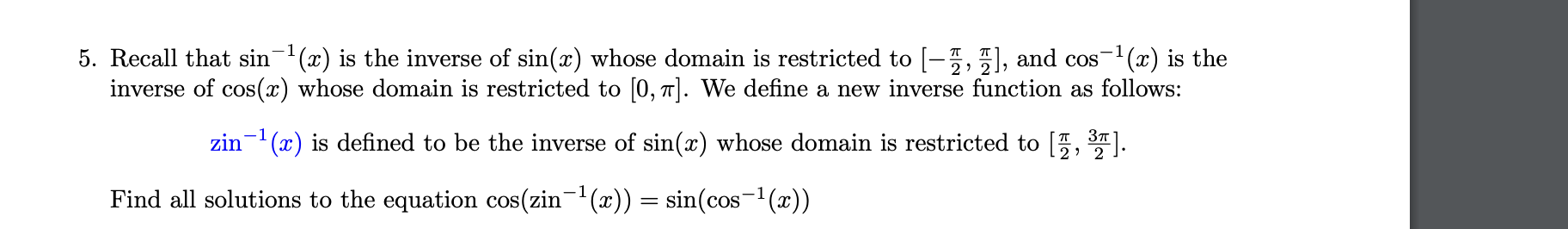 5. Recall that $\sin^{-1}(x)$ is the inverse of $\sin(x)$ whose domain is restricted to $[-\frac{\pi}{2}, \frac{\pi}{2}]$, and $\cos^{-1}(x)$ is the inverse of $\cos(x)$ whose domain is restricted to $[0, \pi]$. We define a new inverse function as follows:

$\text{zin}^{-1}(x)$ is defined to be the inverse of $\sin(x)$ whose domain is restricted to $[\frac{\pi}{2}, \frac{3\pi}{2}]$.

Find all solutions to the equation $\cos(\text{zin}^{-1}(x)) = \sin(\cos^{-1}(x))$